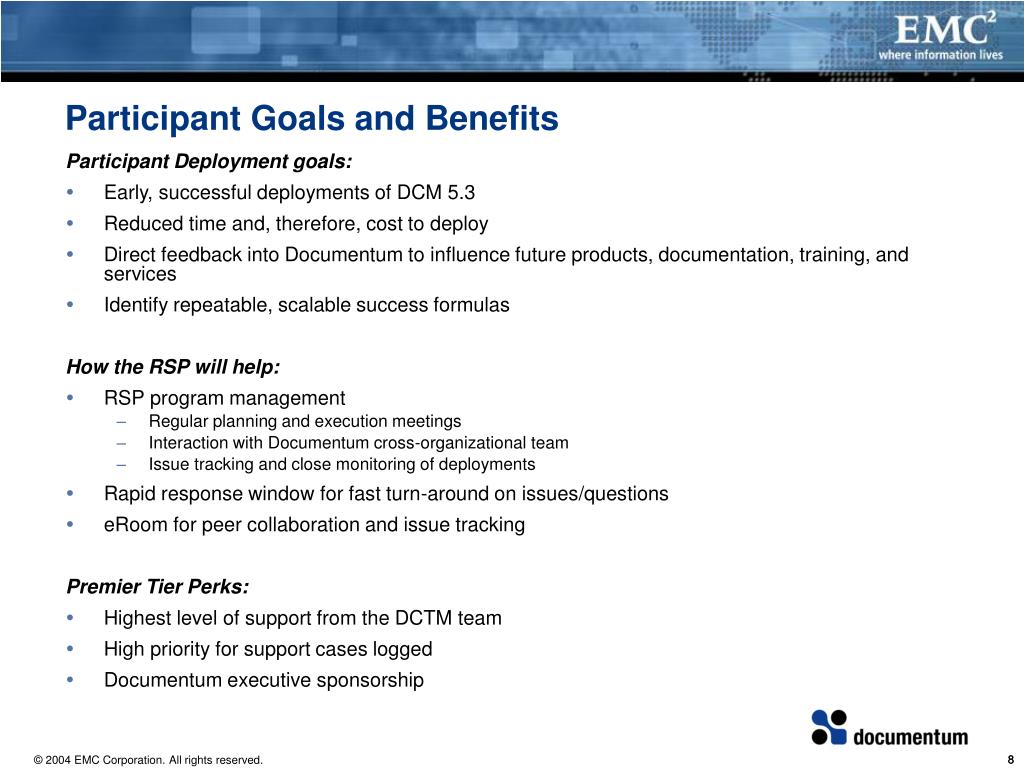 EMC$^2$
where information lives

Participant Goals and Benefits

Participant Deployment goals:

• Early, successful deployments of DCM 5.3
• Reduced time and, therefore, cost to deploy
• Direct feedback into Documentum to influence future products, documentation, training, and services
• Identify repeatable, scalable success formulas

How the RSP will help:

• RSP program management
  – Regular planning and execution meetings
  – Interaction with Documentum cross-organizational team
  – Issue tracking and close monitoring of deployments
• Rapid response window for fast turn-around on issues/questions
• eRoom for peer collaboration and issue tracking

Premier Tier Perks:

• Highest level of support from the DCTM team
• High priority for support cases logged
• Documentum executive sponsorship

documentum

© 2004 EMC Corporation. All rights reserved.

8